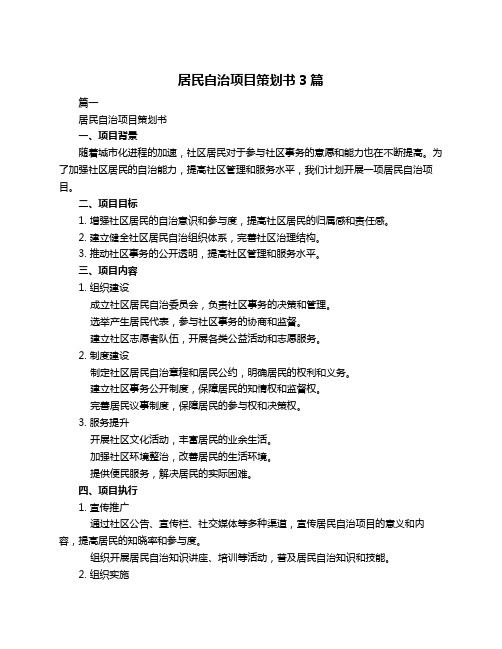 居民自治项目策划书 3 篇

篇一

居民自治项目策划书

一、项目背景

随着城市化进程的加速，社区居民对于参与社区事务的意愿和能力也在不断提高。为了加强社区居民的自治能力，提高社区管理和服务水平，我们计划开展一项居民自治项目。

二、项目目标

1. 增强社区居民的自治意识和参与度，提高社区居民的归属感和责任感。

2. 建立健全社区居民自治组织体系，完善社区治理结构。

3. 推动社区事务的公开透明，提高社区管理和服务水平。

三、项目内容

1. 组织建设

成立社区居民自治委员会，负责社区事务的决策和管理。

选举产生居民代表，参与社区事务的协商和监督。

建立社区志愿者队伍，开展各类公益活动和志愿服务。

2. 制度建设

制定社区居民自治章程和居民公约，明确居民的权利和义务。

建立社区事务公开制度，保障居民的知情权和监督权。

完善居民议事制度，保障居民的参与权和决策权。

3. 服务提升

开展社区文化活动，丰富居民的业余生活。

加强社区环境整治，改善居民的生活环境。

提供便民服务，解决居民的实际困难。

四、项目执行

1. 宣传推广

通过社区公告、宣传栏、社交媒体等多种渠道，宣传居民自治项目的意义和内容，提高居民的知晓率和参与度。

组织开展居民自治知识讲座、培训等活动，普及居民自治知识和技能。

2. 组织实施